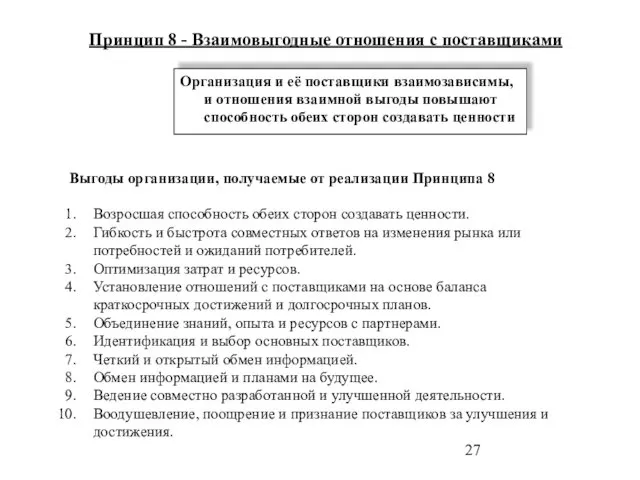 Принцип 8 - Взаимовыгодные отношения с поставщиками

Организация и её поставщики взаимозависимы, и отношения взаимной выгоды повышают способность обеих сторон создавать ценности

Выгоды организации, получаемые от реализации Принципа 8

1. Возросшая способность обеих сторон создавать ценности.
2. Гибкость и быстрота совместных ответов на изменения рынка или потребностей и ожиданий потребителей.
3. Оптимизация затрат и ресурсов.
4. Установление отношений с поставщиками на основе баланса краткосрочных достижений и долгосрочных планов.
5. Объединение знаний, опыта и ресурсов с партнерами.
6. Идентификация и выбор основных поставщиков.
7. Четкий и открытый обмен информацией.
8. Обмен информацией и планами на будущее.
9. Ведение совместно разработанной и улучшенной деятельности.
10. Воодушевление, поощрение и признание поставщиков за улучшения и достижения.

27